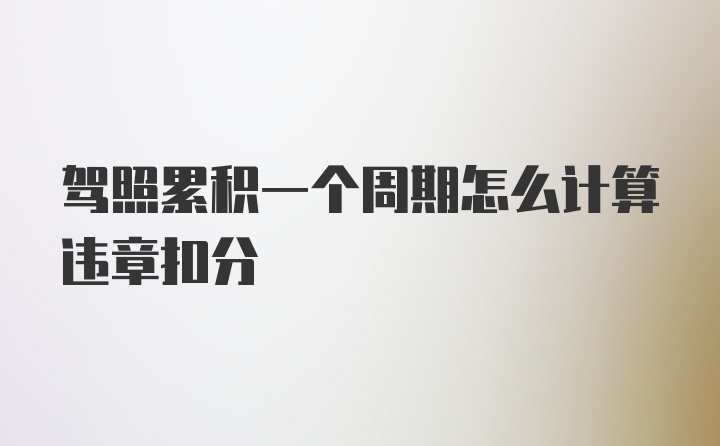 驾照累积一个周期怎么计算违章扣分